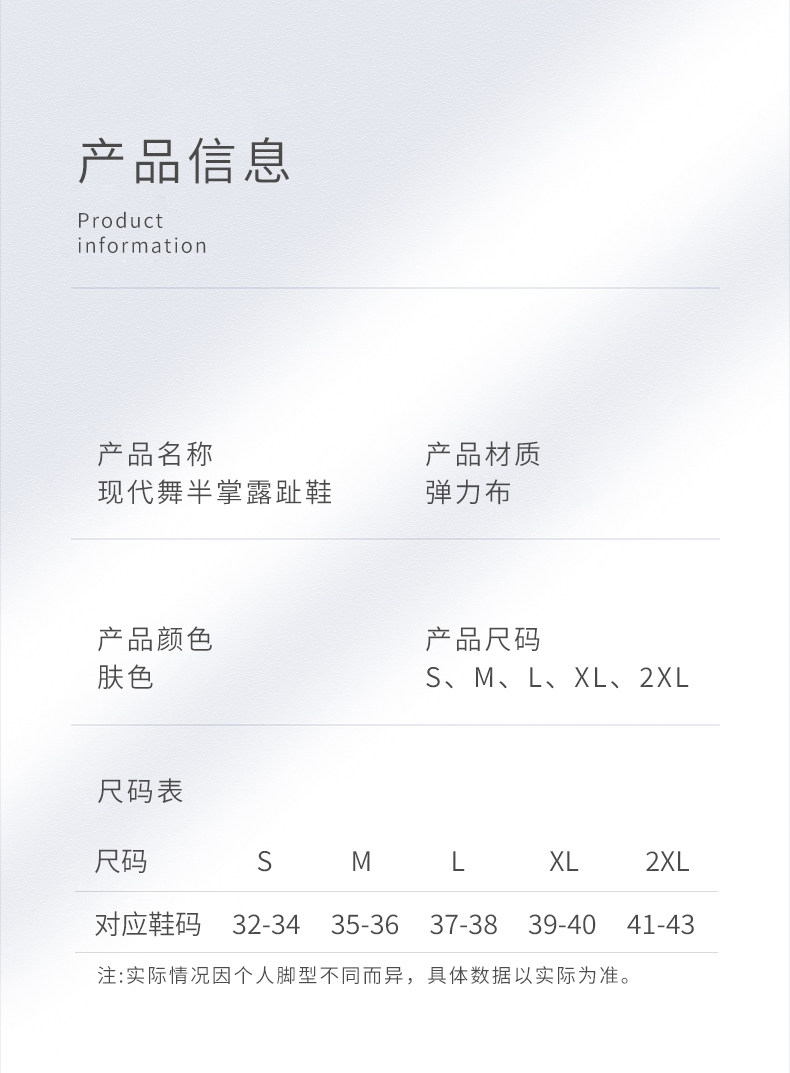 产品信息

Product information

产品名称
现代舞半掌露趾鞋

产品材质
弹力布

产品颜色
肤色

产品尺码
S、M、L、XL、2XL

尺码表

| 尺码 | S | M | L | XL | 2XL |
|---|---|---|---|---|---|
| 对应鞋码 | 32-34 | 35-36 | 37-38 | 39-40 | 41-43 |

注:实际情况因个人脚型不同而异，具体数据以实际为准。